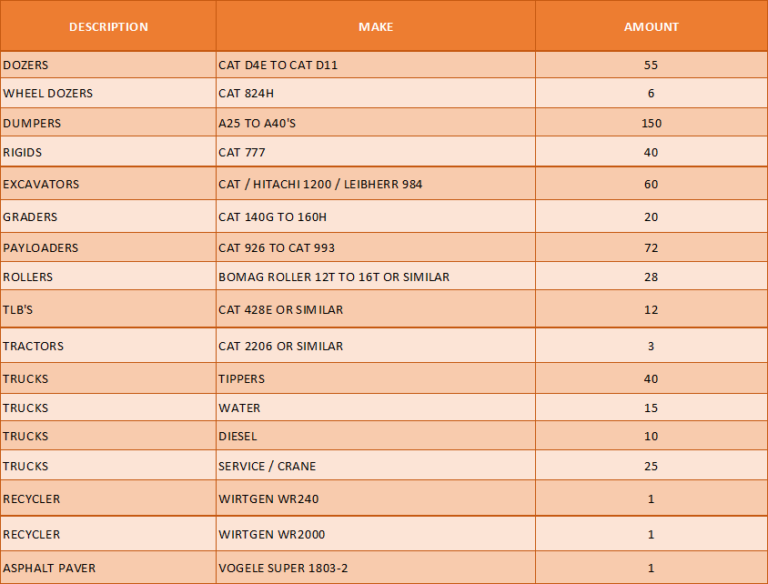 | DESCRIPTION | MAKE | AMOUNT |
|---|---|---|
| DOZERS | CAT D4E TO CAT D11 | 55 |
| WHEEL DOZERS | CAT 824H | 6 |
| DUMPERS | A25 TO A40'S | 150 |
| RIGIDS | CAT 777 | 40 |
| EXCAVATORS | CAT / HITACHI 1200 / LEIBHERR 984 | 60 |
| GRADERS | CAT 140G TO 160H | 20 |
| PAYLOADERS | CAT 926 TO CAT 993 | 72 |
| ROLLERS | BOMAG ROLLER 12T TO 16T OR SIMILAR | 28 |
| TLB'S | CAT 428E OR SIMILAR | 12 |
| TRACTORS | CAT 2206 OR SIMILAR | 3 |
| TRUCKS | TIPPERS | 40 |
| TRUCKS | WATER | 15 |
| TRUCKS | DIESEL | 10 |
| TRUCKS | SERVICE / CRANE | 25 |
| RECYCLER | WIRTGEN WR240 | 1 |
| RECYCLER | WIRTGEN WR2000 | 1 |
| ASPHALT PAVER | VOGELE SUPER 1803-2 | 1 |